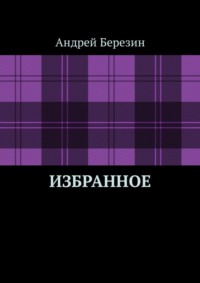 Андрей Березин

ИЗБРАННОЕ